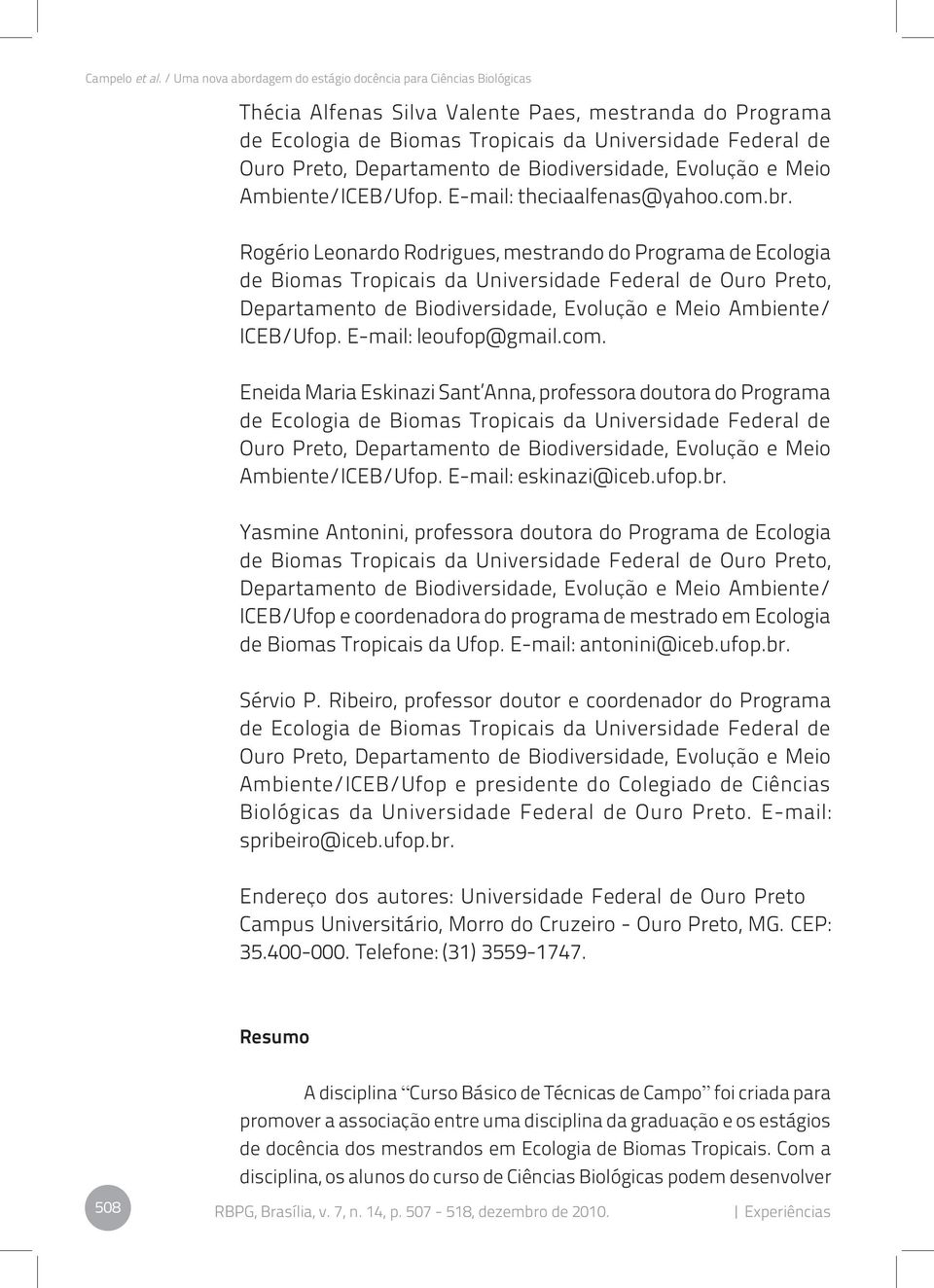 Campelo et al. / Uma nova abordagem do estágio docência para Ciências Biológicas

Thécia Alfenas Silva Valente Paes, mestranda do Programa de Ecologia de Biomas Tropicais da Universidade Federal de Ouro Preto, Departamento de Biodiversidade, Evolução e Meio Ambiente/ICEB/Ufop. E-mail: theciaalfenas@yahoo.com.br.

Rogério Leonardo Rodrigues, mestrando do Programa de Ecologia de Biomas Tropicais da Universidade Federal de Ouro Preto, Departamento de Biodiversidade, Evolução e Meio Ambiente/ICEB/Ufop. E-mail: leoufop@gmail.com.

Eneida Maria Eskinazi Sant'Anna, professora doutora do Programa de Ecologia de Biomas Tropicais da Universidade Federal de Ouro Preto, Departamento de Biodiversidade, Evolução e Meio Ambiente/ICEB/Ufop. E-mail: eskinazi@iceb.ufop.br.

Yasmine Antonini, professora doutora do Programa de Ecologia de Biomas Tropicais da Universidade Federal de Ouro Preto, Departamento de Biodiversidade, Evolução e Meio Ambiente/ICEB/Ufop e coordenadora do programa de mestrado em Ecologia de Biomas Tropicais da Ufop. E-mail: antonini@iceb.ufop.br.

Sérvio P. Ribeiro, professor doutor e coordenador do Programa de Ecologia de Biomas Tropicais da Universidade Federal de Ouro Preto, Departamento de Biodiversidade, Evolução e Meio Ambiente/ICEB/Ufop e presidente do Colegiado de Ciências Biológicas da Universidade Federal de Ouro Preto. E-mail: spribeiro@iceb.ufop.br.

Endereço dos autores: Universidade Federal de Ouro Preto Campus Universitário, Morro do Cruzeiro - Ouro Preto, MG. CEP: 35.400-000. Telefone: (31) 3559-1747.

Resumo

A disciplina "Curso Básico de Técnicas de Campo" foi criada para promover a associação entre uma disciplina da graduação e os estágios de docência dos mestrandos em Ecologia de Biomas Tropicais. Com a disciplina, os alunos do curso de Ciências Biológicas podem desenvolver

508 RBPG, Brasília, v. 7, n. 14, p. 507 - 518, dezembro de 2010. | Experiências